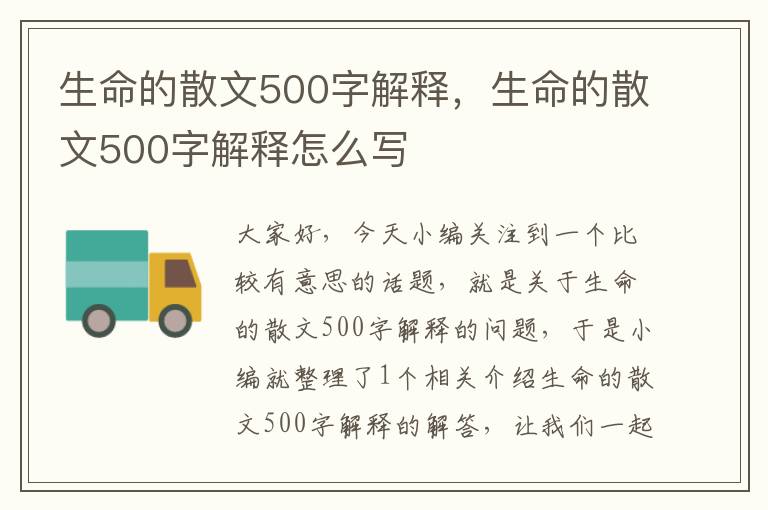 生命的散文500字解释，生命的散文500字解释怎么写

大家好，今天小编关注到一个比较有意思的话题，就是关于生命的散文500字解释的问题，于是小编就整理了1个相关介绍生命的散文500字解释的解答，让我们一起